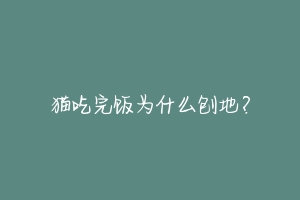 猫吃完饭为什么刨地？